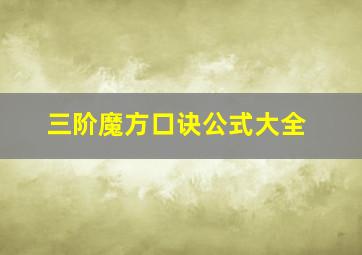 三阶魔方口诀公式大全